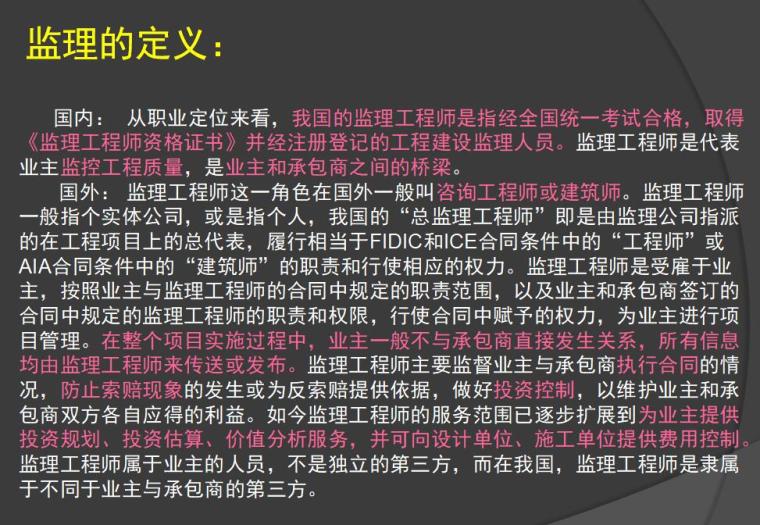 监理的定义：

国内： 从职业定位来看，我国的监理工程师是指经全国统一考试合格，取得《监理工程师资格证书》并经注册登记的工程建设监理人员。监理工程师是代表业主监控工程质量，是业主和承包商之间的桥梁。

国外： 监理工程师这一角色在国外一般叫咨询工程师或建筑师。监理工程师一般指个实体公司，或是指个人，我国的“总监理工程师”即是由监理公司指派的在工程项目上的总代表，履行相当于FIDIC和ICE合同条件中的“工程师”或AIA合同条件中的“建筑师”的职责和行使相应的权力。监理工程师是受雇于业主，按照业主与监理工程师的合同中规定的职责范围，以及业主和承包商签订的合同中规定的监理工程师的职责和权限，行使合同中赋予的权力，为业主进行项目管理。在整个项目实施过程中，业主一般不与承包商直接发生关系，所有信息均由监理工程师来传送或发布。监理工程师主要监督业主与承包商执行合同的情况，防止索赔现象的发生或为反索赔提供依据，做好投资控制，以维护业主和承包商双方各自应得的利益。如今监理工程师的服务范围已逐步扩展到为业主提供投资规划、投资估算、价值分析服务，并可向设计单位、施工单位提供费用控制。监理工程师属于业主的人员，不是独立的第三方，而在我国，监理工程师是隶属于不同于业主与承包商的第三方。